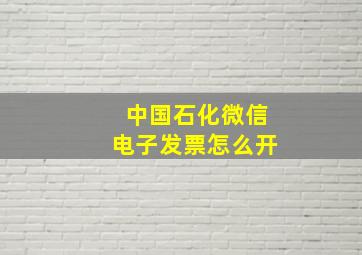 中国石化微信
电子发票怎么开